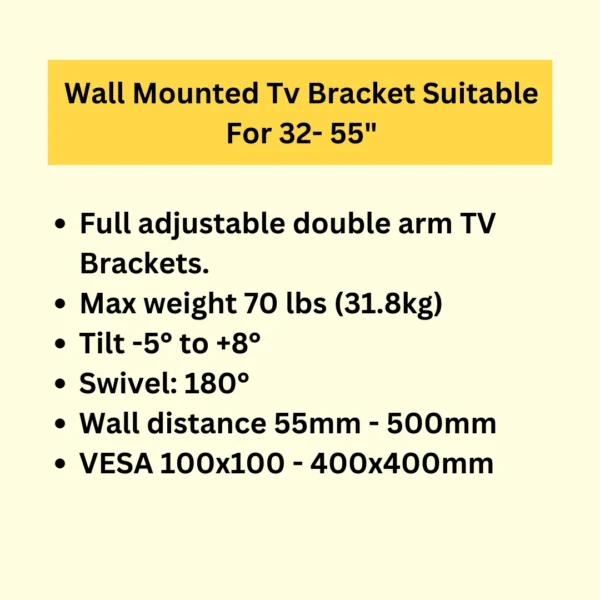 Wall Mounted Tv Bracket Suitable For 32- 55"

• Full adjustable double arm TV Brackets.
• Max weight 70 lbs (31.8kg)
• Tilt -5° to +8°
• Swivel: 180°
• Wall distance 55mm - 500mm
• VESA 100x100 - 400x400mm